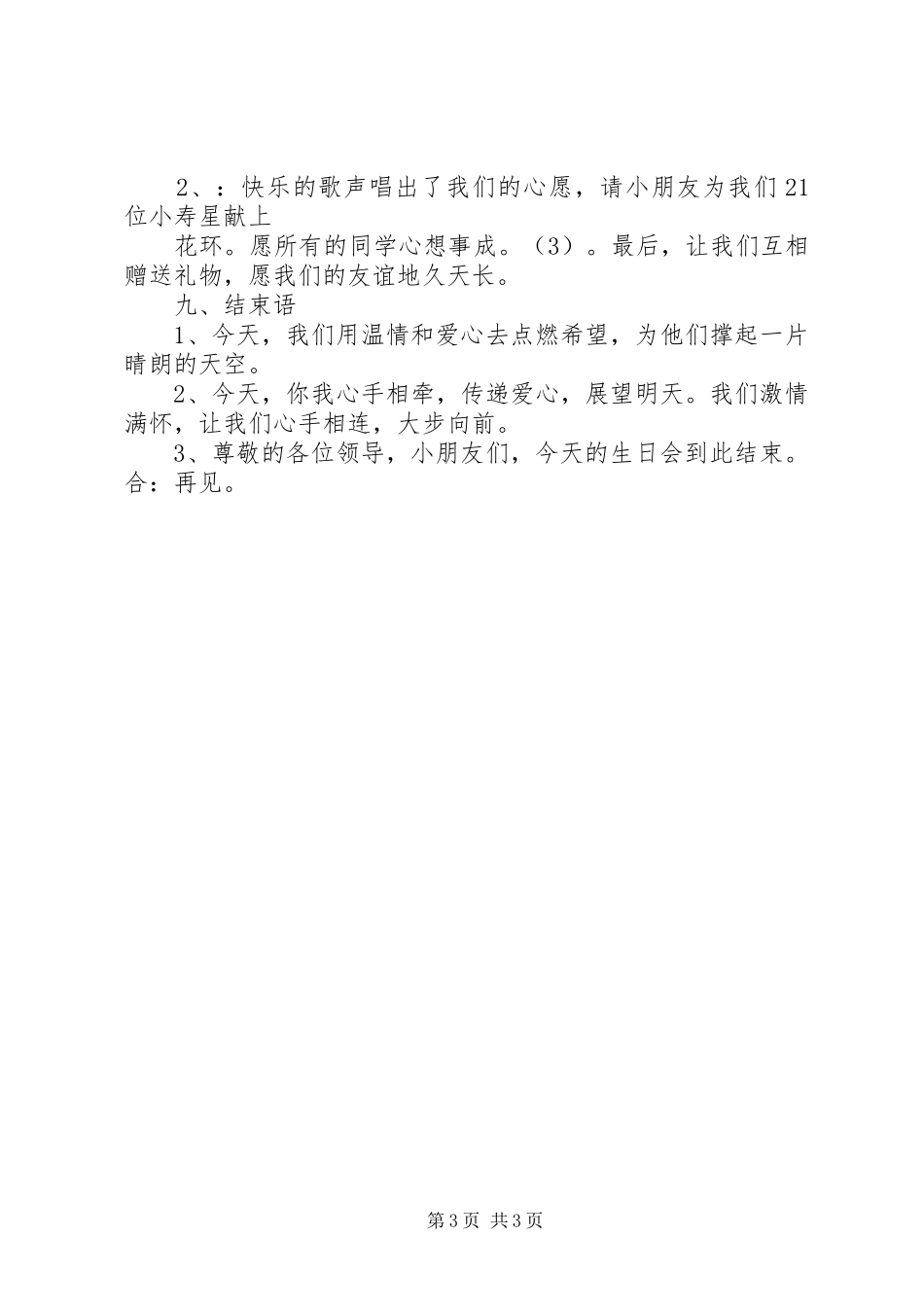 2、：快乐的歌声唱出了我们的心愿，请小朋友为我们21位小寿星献上

花环。愿所有的同学心想事成。（3）。最后，让我们互相赠送礼物，愿我们的友谊地久天长。

九、结束语

1、今天，我们用温情和爱心去点燃希望，为他们撑起一片晴朗的天空。

2、今天，你我心手相牵，传递爱心，展望明天。我们激情满怀，让我们心手相连，大步向前。

3、尊敬的各位领导，小朋友们，今天的生日会到此结束。合：再见。

第3页 共3页